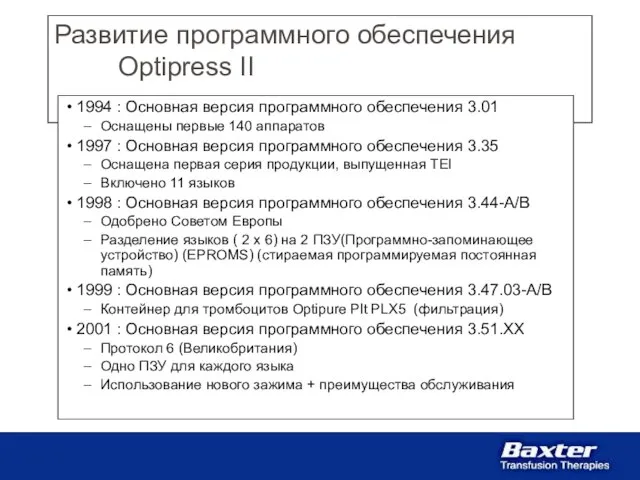 Развитие программного обеспечения Optipress II

• 1994 : Основная версия программного обеспечения 3.01
– Оснащены первые 140 аппаратов
• 1997 : Основная версия программного обеспечения 3.35
– Оснащена первая серия продукции, выпущенная TEI
– Включено 11 языков
• 1998 : Основная версия программного обеспечения 3.44-A/B
– Одобрено Советом Европы
– Разделение языков ( 2 x 6) на 2 ПЗУ(Программно-запоминающее устройство) (EPROMS) (стираемая программируемая постоянная память)
• 1999 : Основная версия программного обеспечения 3.47.03-A/B
– Контейнер для тромбоцитов Optipure Plt PLX5 (фильтрация)
• 2001 : Основная версия программного обеспечения 3.51.XX
– Протокол 6 (Великобритания)
– Одно ПЗУ для каждого языка
– Использование нового зажима + преимущества обслуживания

Baxter
Transfusion Therapies